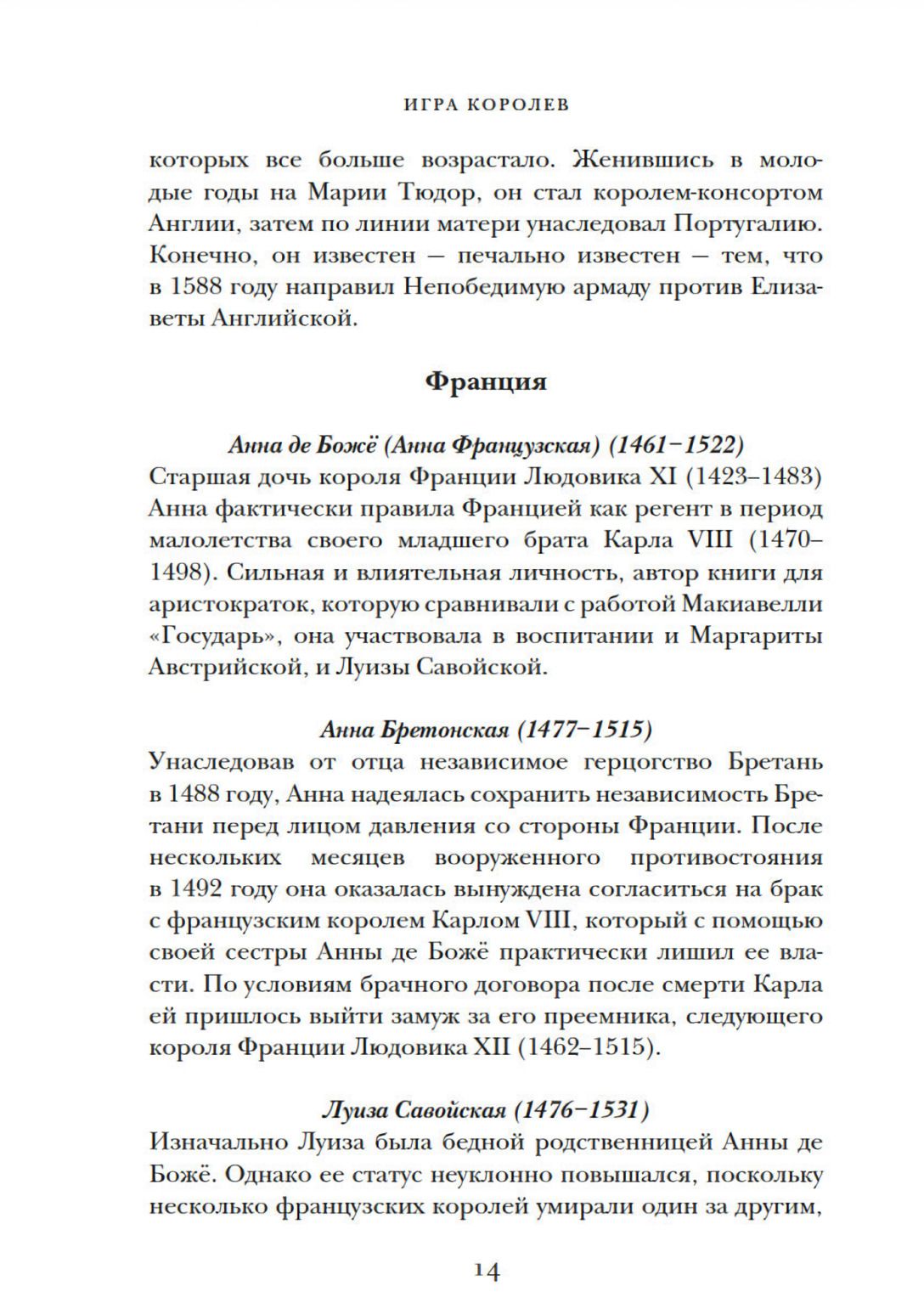 ИГРА КОРОЛЕВ

которых все больше возрастало. Женившись в молодые годы на Марии Тюдор, он стал королем-консортом Англии, затем по линии матери унаследовал Португалию. Конечно, он известен — печально известен — тем, что в 1588 году направил Непобедимую армаду против Елизаветы Английской.

Франция

Анна де Божё (Анна Французская) (1461–1522)
Старшая дочь короля Франции Людовика XI (1423–1483) Анна фактически правила Францией как регент в период малолетства своего младшего брата Карла VIII (1470–1498). Сильная и влиятельная личность, автор книги для аристократок, которую сравнивали с работой Макиавелли «Государь», она участвовала в воспитании и Маргариты Австрийской, и Луизы Савойской.

Анна Бретонская (1477–1515)
Унаследовав от отца независимое герцогство Бретань в 1488 году, Анна надеялась сохранить независимость Бретани перед лицом давления со стороны Франции. После нескольких месяцев вооруженного противостояния в 1492 году она оказалась вынуждена согласиться на брак с французским королем Карлом VIII, который с помощью своей сестры Анны де Божё практически лишил ее власти. По условиям брачного договора после смерти Карла ей пришлось выйти замуж за его преемника, следующего короля Франции Людовика XII (1462–1515).

Луиза Савойская (1476–1531)
Изначально Луиза была бедной родственницей Анны де Божё. Однако ее статус неуклонно повышался, поскольку несколько французских королей умирали один за другим,

14